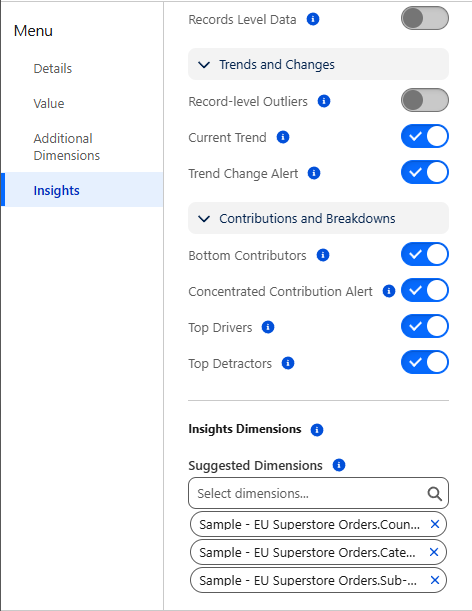 Menu

Details

Value

Additional Dimensions

Insights

Records Level Data

Trends and Changes

Record-level Outliers

Current Trend

Trend Change Alert

Contributions and Breakdowns

Bottom Contributors

Concentrated Contribution Alert

Top Drivers

Top Detractors

Insights Dimensions

Suggested Dimensions

Select dimensions...

Sample - EU Superstore Orders.Coun...

Sample - EU Superstore Orders.Cate...

Sample - EU Superstore Orders.Sub-...